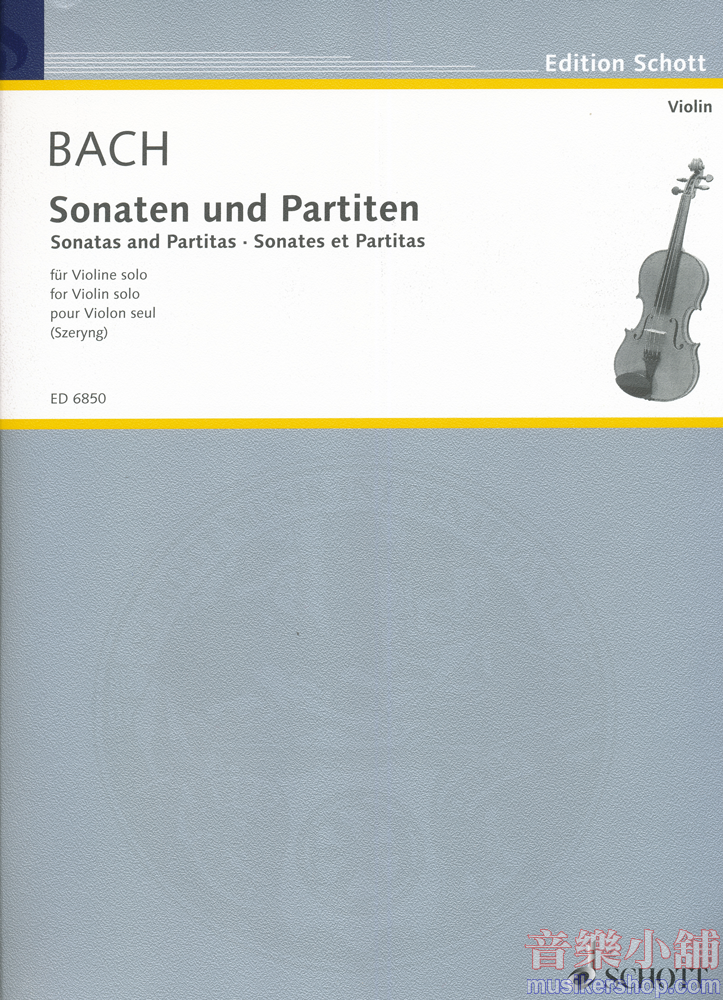 Edition Schott

Violin

BACH

Sonaten und Partiten

Sonatas and Partitas · Sonates et Partitas

für Violine solo
for Violin solo
pour Violon seul
(Szeryng)

ED 6850

SCHOTT

音樂小舖
musikershop.com